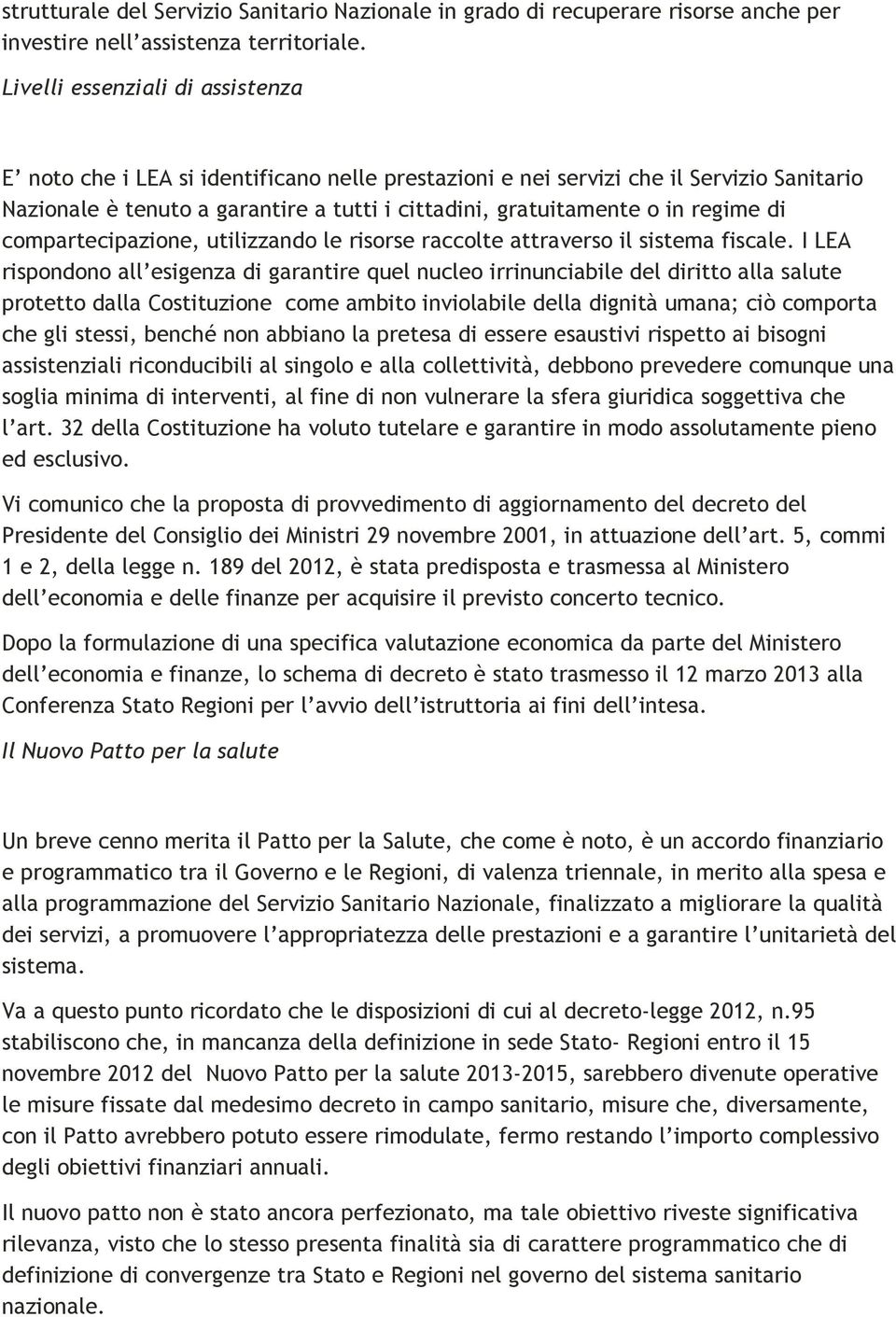 strutturale del Servizio Sanitario Nazionale in grado di recuperare risorse anche per investire nell'assistenza territoriale.

Livelli essenziali di assistenza

E' noto che i LEA si identificano nelle prestazioni e nei servizi che il Servizio Sanitario Nazionale è tenuto a garantire a tutti i cittadini, gratuitamente o in regime di compartecipazione, utilizzando le risorse raccolte attraverso il sistema fiscale. I LEA rispondono all'esigenza di garantire quel nucleo irrinunciabile del diritto alla salute protetto dalla Costituzione come ambito inviolabile della dignità umana; ciò comporta che gli stessi, benché non abbiano la pretesa di essere esaustivi rispetto ai bisogni assistenziali riconducibili al singolo e alla collettività, debbono prevedere comunque una soglia minima di interventi, al fine di non vulnerare la sfera giuridica soggettiva che l'art. 32 della Costituzione ha voluto tutelare e garantire in modo assolutamente pieno ed esclusivo.

Vi comunico che la proposta di provvedimento di aggiornamento del decreto del Presidente del Consiglio dei Ministri 29 novembre 2001, in attuazione dell'art. 5, commi 1 e 2, della legge n. 189 del 2012, è stata predisposta e trasmessa al Ministero dell'economia e delle finanze per acquisire il previsto concerto tecnico.

Dopo la formulazione di una specifica valutazione economica da parte del Ministero dell'economia e finanze, lo schema di decreto è stato trasmesso il 12 marzo 2013 alla Conferenza Stato Regioni per l'avvio dell'istruttoria ai fini dell'intesa.

Il Nuovo Patto per la salute

Un breve cenno merita il Patto per la Salute, che come è noto, è un accordo finanziario e programmatico tra il Governo e le Regioni, di valenza triennale, in merito alla spesa e alla programmazione del Servizio Sanitario Nazionale, finalizzato a migliorare la qualità dei servizi, a promuovere l'appropriatezza delle prestazioni e a garantire l'unitarietà del sistema.

Va a questo punto ricordato che le disposizioni di cui al decreto-legge 2012, n.95 stabiliscono che, in mancanza della definizione in sede Stato- Regioni entro il 15 novembre 2012 del Nuovo Patto per la salute 2013-2015, sarebbero divenute operative le misure fissate dal medesimo decreto in campo sanitario, misure che, diversamente, con il Patto avrebbero potuto essere rimodulate, fermo restando l'importo complessivo degli obiettivi finanziari annuali.

Il nuovo patto non è stato ancora perfezionato, ma tale obiettivo riveste significativa rilevanza, visto che lo stesso presenta finalità sia di carattere programmatico che di definizione di convergenze tra Stato e Regioni nel governo del sistema sanitario nazionale.